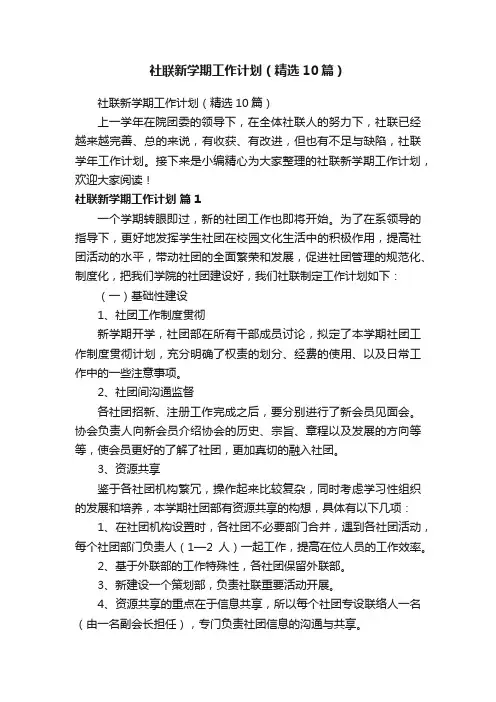 社联新学期工作计划（精选10篇）

社联新学期工作计划（精选10篇）

上一学年在院团委的领导下，在全体社联人的努力下，社联已经越来越完善、总的来说，有收获、有改进，但也有不足与缺陷，社联学年工作计划。接下来是小编精心为大家整理的社联新学期工作计划，欢迎大家阅读！

社联新学期工作计划 篇1

一个学期转眼即过，新的社团工作也即将开始。为了在系领导的指导下，更好地发挥学生社团在校园文化生活中的积极作用，提高社团活动的水平，带动社团的全面繁荣和发展，促进社团管理的规范化、制度化，把我们学院的社团建设好，我们社联制定工作计划如下：

（一）基础性建设

1、社团工作制度贯彻

新学期开学，社团部在所有干部成员讨论，拟定了本学期社团工作制度贯彻计划，充分明确了权责的划分、经费的使用、以及日常工作中的一些注意事项。

2、社团间沟通监督

各社团招新、注册工作完成之后，要分别进行了新会员见面会。协会负责人向新会员介绍协会的历史、宗旨、章程以及发展的方向等等，使会员更好的了解了社团，更加真切的融入社团。

3、资源共享

鉴于各社团机构繁冗，操作起来比较复杂，同时考虑学习性组织的发展和培养，本学期社团部有资源共享的构想，具体有以下几项：

1、在社团机构设置时，各社团不必要部门合并，遇到各社团活动，每个社团部门负责人（1—2 人）一起工作，提高在位人员的工作效率。

2、基于外联部的工作特殊性，各社团保留外联部。

3、新建设一个策划部，负责社联重要活动开展。

4、资源共享的重点在于信息共享，所以每个社团专设联络人一名（由一名副会长担任），专门负责社团信息的沟通与共享。